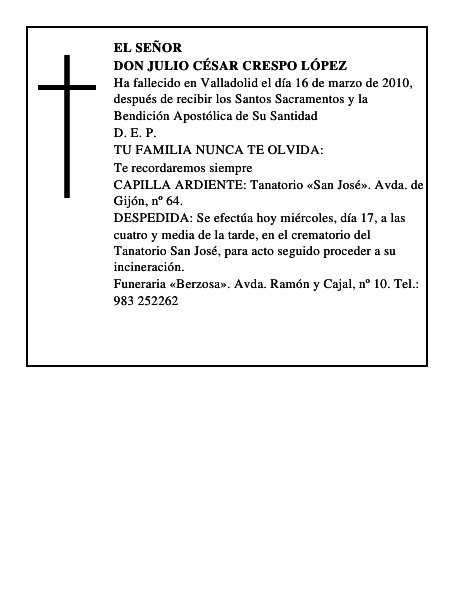 EL SEÑOR
DON JULIO CÉSAR CRESPO LÓPEZ
Ha fallecido en Valladolid el día 16 de marzo de 2010, después de recibir los Santos Sacramentos y la Bendición Apostólica de Su Santidad
D. E. P.
TU FAMILIA NUNCA TE OLVIDA:
Te recordaremos siempre
CAPILLA ARDIENTE: Tanatorio «San José». Avda. de Gijón, nº 64.
DESPEDIDA: Se efectúa hoy miércoles, día 17, a las cuatro y media de la tarde, en el crematorio del Tanatorio San José, para acto seguido proceder a su incineración.
Funeraria «Berzosa». Avda. Ramón y Cajal, nº 10. Tel.: 983 252262